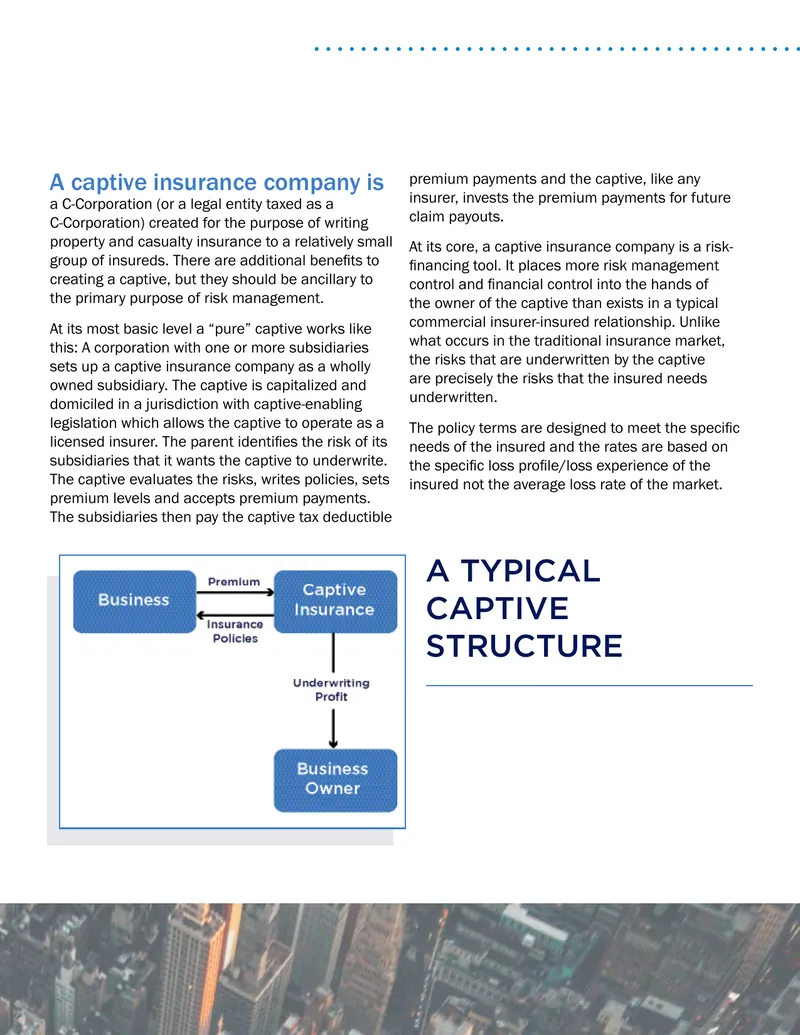 A captive insurance company is a C-Corporation (or a legal entity taxed as a C-Corporation) created for the purpose of writing property and casualty insurance to a relatively small group of insureds. There are additional benefits to creating a captive, but they should be ancillary to the primary purpose of risk management.

At its most basic level a “pure” captive works like this: A corporation with one or more subsidiaries sets up a captive insurance company as a wholly owned subsidiary. The captive is capitalized and domiciled in a jurisdiction with captive-enabling legislation which allows the captive to operate as a licensed insurer. The parent identifies the risk of its subsidiaries that it wants the captive to underwrite. The captive evaluates the risks, writes policies, sets premium levels and accepts premium payments. The subsidiaries then pay the captive tax deductible premium payments and the captive, like any insurer, invests the premium payments for future claim payouts.

At its core, a captive insurance company is a risk-financing tool. It places more risk management control and financial control into the hands of the owner of the captive than exists in a typical commercial insurer-insured relationship. Unlike what occurs in the traditional insurance market, the risks that are underwritten by the captive are precisely the risks that the insured needs underwritten.

The policy terms are designed to meet the specific needs of the insured and the rates are based on the specific loss profile/loss experience of the insured not the average loss rate of the market.

Business
Premium
Captive Insurance
Insurance Policies
Underwriting Profit
Business Owner

A TYPICAL CAPTIVE STRUCTURE